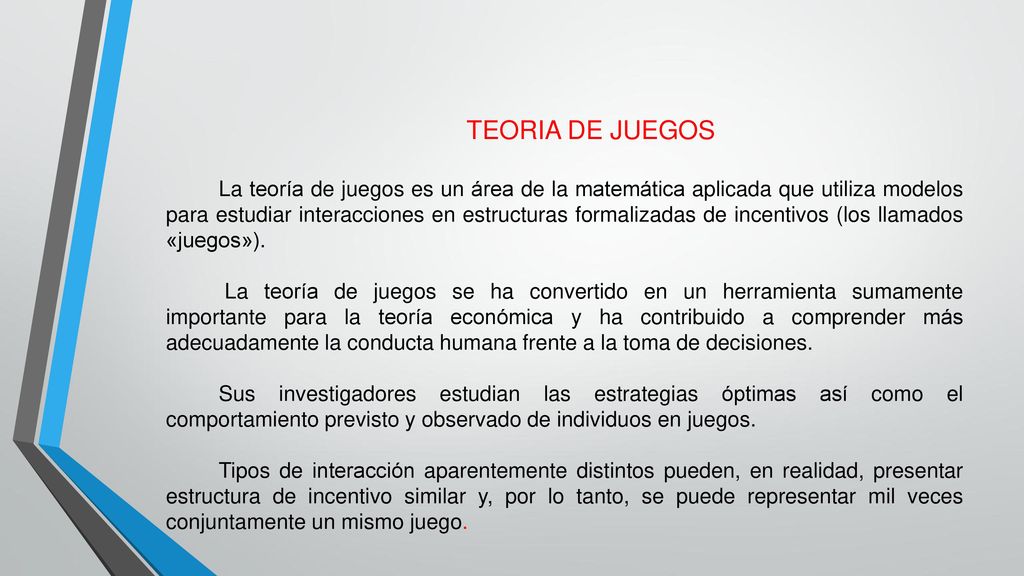 TEORIA DE JUEGOS

La teoría de juegos es un área de la matemática aplicada que utiliza modelos para estudiar interacciones en estructuras formalizadas de incentivos (los llamados «juegos»).

La teoría de juegos se ha convertido en un herramienta sumamente importante para la teoría económica y ha contribuido a comprender más adecuadamente la conducta humana frente a la toma de decisiones.

Sus investigadores estudian las estrategias óptimas así como el comportamiento previsto y observado de individuos en juegos.

Tipos de interacción aparentemente distintos pueden, en realidad, presentar estructura de incentivo similar y, por lo tanto, se puede representar mil veces conjuntamente un mismo juego.